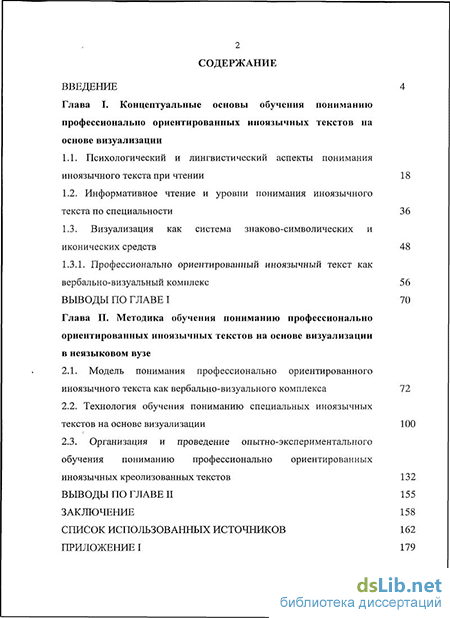 2

СОДЕРЖАНИЕ

ВВЕДЕНИЕ 4

Глава I. Концептуальные основы обучения пониманию профессионально ориентированных иноязычных текстов на основе визуализации

1.1. Психологический и лингвистический аспекты понимания иноязычного текста при чтении 18

1.2. Информативное чтение и уровни понимания иноязычного текста по специальности 36

1.3. Визуализация как система знаково-символических и иконических средств 48

1.3.1. Профессионально ориентированный иноязычный текст как вербально-визуальный комплекс 56

ВЫВОДЫ ПО ГЛАВЕ I 70

Глава II. Методика обучения пониманию профессионально ориентированных иноязычных текстов на основе визуализации в неязыковом вузе

2.1. Модель понимания профессионально ориентированного иноязычного текста как вербально-визуального комплекса 72

2.2. Технология обучения пониманию специальных иноязычных текстов на основе визуализации 100

2.3. Организация и проведение опытно-экспериментального обучения пониманию профессионально ориентированных иноязычных креолизованных текстов 132

ВЫВОДЫ ПО ГЛАВЕ II 155

ЗАКЛЮЧЕНИЕ 158

СПИСОК ИСПОЛЬЗОВАННЫХ ИСТОЧНИКОВ 162

ПРИЛОЖЕНИЕ I 179

dsLib.net
библиотека диссертаций